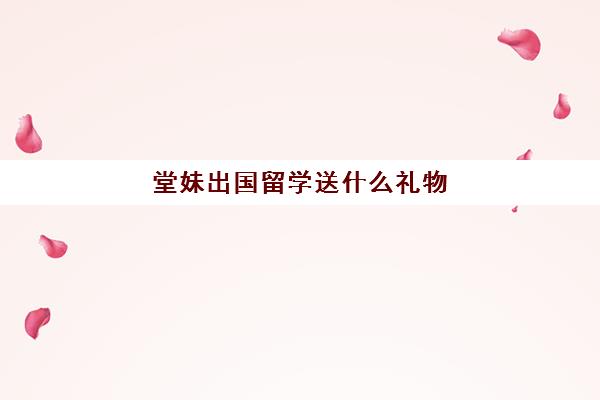 堂妹出国留学送什么礼物